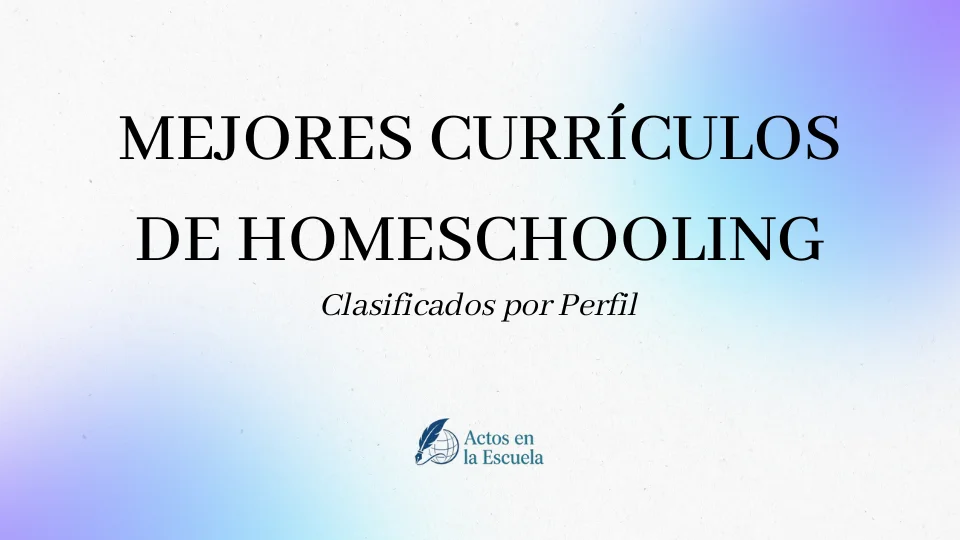 MEJORES CURRÍCULOS DE HOMESCHOOLING

Clasificados por Perfil

Actos en
la Escuela